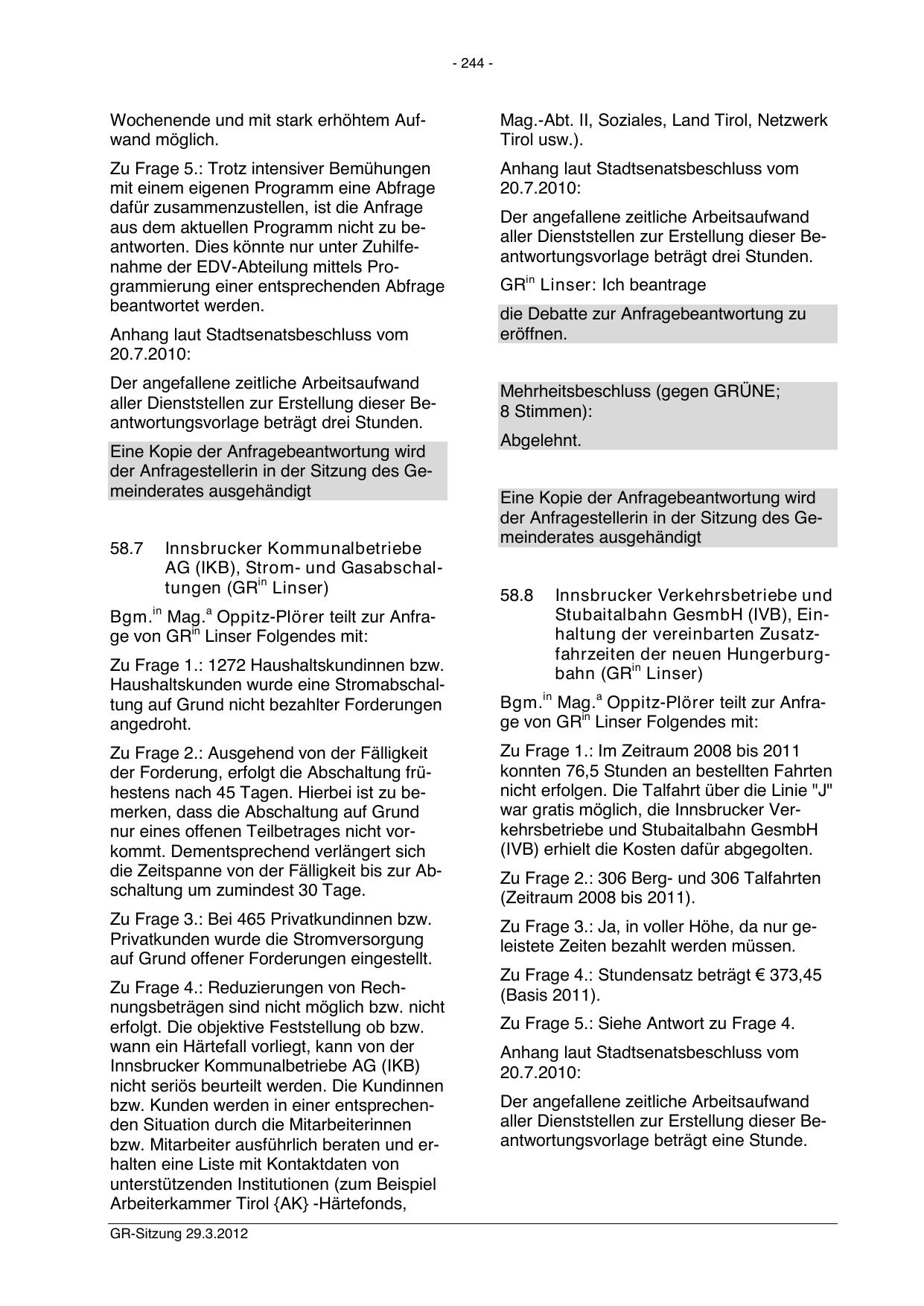 - 244 -

Wochenende und mit stark erhöhtem Aufwand möglich.

Zu Frage 5.: Trotz intensiver Bemühungen mit einem eigenen Programm eine Abfrage dafür zusammenzustellen, ist die Anfrage aus dem aktuellen Programm nicht zu beantworten. Dies könnte nur unter Zuhilfenahme der EDV-Abteilung mittels Programmierung einer entsprechenden Abfrage beantwortet werden.

Anhang laut Stadtsenatsbeschluss vom 20.7.2010:

Der angefallene zeitliche Arbeitsaufwand aller Dienststellen zur Erstellung dieser Beantwortungsvorlage beträgt drei Stunden.

Eine Kopie der Anfragebeantwortung wird der Anfragestellerin in der Sitzung des Gemeinderates ausgehändigt

58.7 Innsbrucker Kommunalbetriebe AG (IKB), Strom- und Gasabschaltungen (GR$^{in}$ Linser)

Bgm.$^{in}$ Mag.$^{a}$ Oppitz-Plörer teilt zur Anfrage von GR$^{in}$ Linser Folgendes mit:

Zu Frage 1.: 1272 Haushaltskundinnen bzw. Haushaltskunden wurde eine Stromabschaltung auf Grund nicht bezahlter Forderungen angedroht.

Zu Frage 2.: Ausgehend von der Fälligkeit der Forderung, erfolgt die Abschaltung frühestens nach 45 Tagen. Hierbei ist zu bemerken, dass die Abschaltung auf Grund nur eines offenen Teilbetrages nicht vorkommt. Dementsprechend verlängert sich die Zeitspanne von der Fälligkeit bis zur Abschaltung um zumindest 30 Tage.

Zu Frage 3.: Bei 465 Privatkundinnen bzw. Privatkunden wurde die Stromversorgung auf Grund offener Forderungen eingestellt.

Zu Frage 4.: Reduzierungen von Rechnungsbeträgen sind nicht möglich bzw. nicht erfolgt. Die objektive Feststellung ob bzw. wann ein Härtefall vorliegt, kann von der Innsbrucker Kommunalbetriebe AG (IKB) nicht seriös beurteilt werden. Die Kundinnen bzw. Kunden werden in einer entsprechenden Situation durch die Mitarbeiterinnen bzw. Mitarbeiter ausführlich beraten und erhalten eine Liste mit Kontaktdaten von unterstützenden Institutionen (zum Beispiel Arbeiterkammer Tirol {AK} -Härtefonds,

Mag.-Abt. II, Soziales, Land Tirol, Netzwerk Tirol usw.).

Anhang laut Stadtsenatsbeschluss vom 20.7.2010:

Der angefallene zeitliche Arbeitsaufwand aller Dienststellen zur Erstellung dieser Beantwortungsvorlage beträgt drei Stunden.

GR$^{in}$ Linser: Ich beantrage

die Debatte zur Anfragebeantwortung zu eröffnen.

Mehrheitsbeschluss (gegen GRÜNE; 8 Stimmen):

Abgelehnt.

Eine Kopie der Anfragebeantwortung wird der Anfragestellerin in der Sitzung des Gemeinderates ausgehändigt

58.8 Innsbrucker Verkehrsbetriebe und Stubaitalbahn GesmbH (IVB), Einhaltung der vereinbarten Zusatzfahrzeiten der neuen Hungerburgbahn (GR$^{in}$ Linser)

Bgm.$^{in}$ Mag.$^{a}$ Oppitz-Plörer teilt zur Anfrage von GR$^{in}$ Linser Folgendes mit:

Zu Frage 1.: Im Zeitraum 2008 bis 2011 konnten 76,5 Stunden an bestellten Fahrten nicht erfolgen. Die Talfahrt über die Linie "J" war gratis möglich, die Innsbrucker Verkehrsbetriebe und Stubaitalbahn GesmbH (IVB) erhielt die Kosten dafür abgegolten.

Zu Frage 2.: 306 Berg- und 306 Talfahrten (Zeitraum 2008 bis 2011).

Zu Frage 3.: Ja, in voller Höhe, da nur geleistete Zeiten bezahlt werden müssen.

Zu Frage 4.: Stundensatz beträgt € 373,45 (Basis 2011).

Zu Frage 5.: Siehe Antwort zu Frage 4.

Anhang laut Stadtsenatsbeschluss vom 20.7.2010:

Der angefallene zeitliche Arbeitsaufwand aller Dienststellen zur Erstellung dieser Beantwortungsvorlage beträgt eine Stunde.

GR-Sitzung 29.3.2012